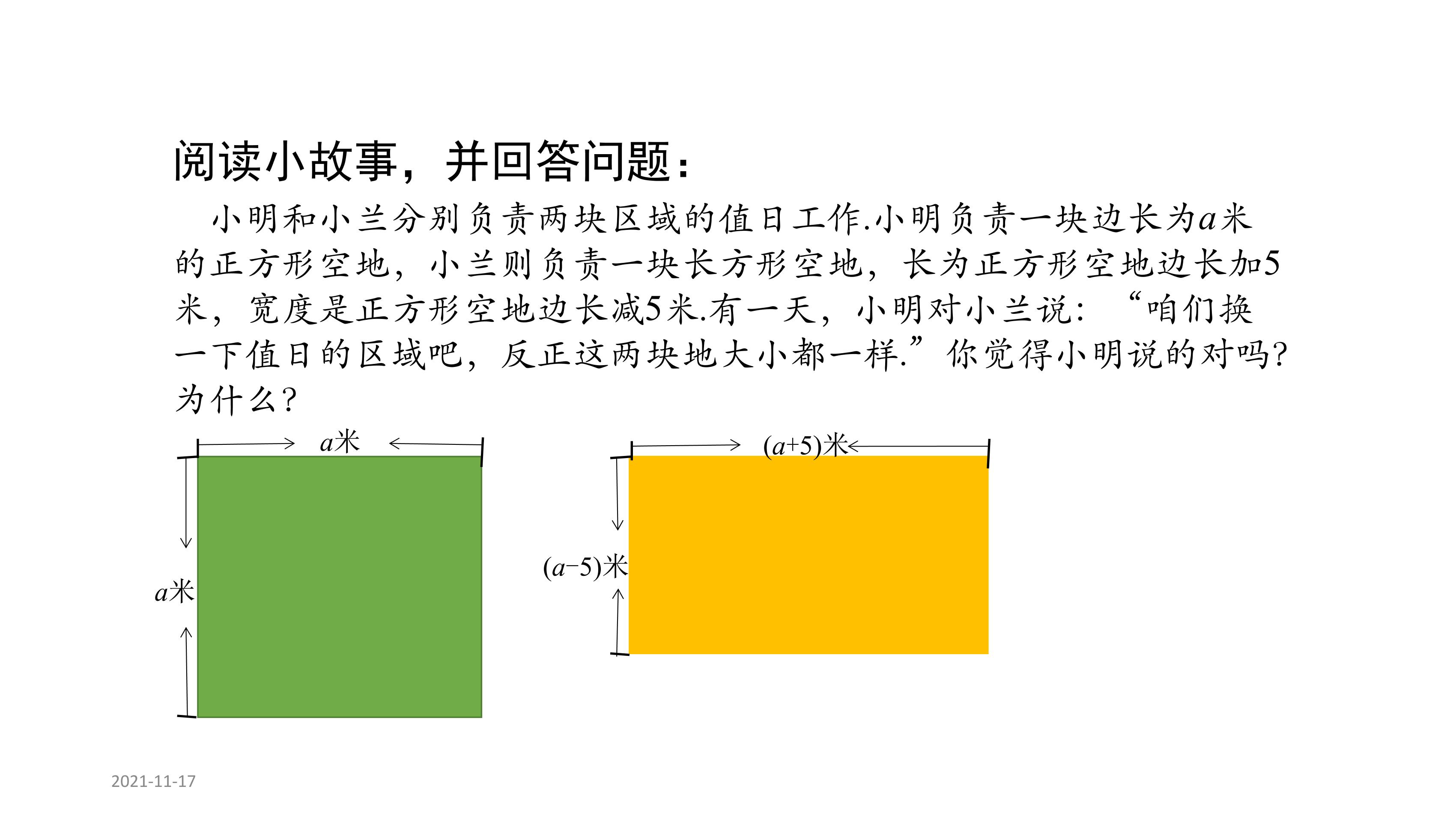 阅读小故事，并回答问题：

小明和小兰分别负责两块区域的值日工作.小明负责一块边长为$a$米的正方形空地，小兰则负责一块长方形空地，长为正方形空地边长加5米，宽度是正方形空地边长减5米.有一天，小明对小兰说：“咱们换一下值日的区域吧，反正这两块地大小都一样.”你觉得小明说的对吗?为什么?

$a$米

$a$米

$(a+5)$米

$(a-5)$米

2021-11-17